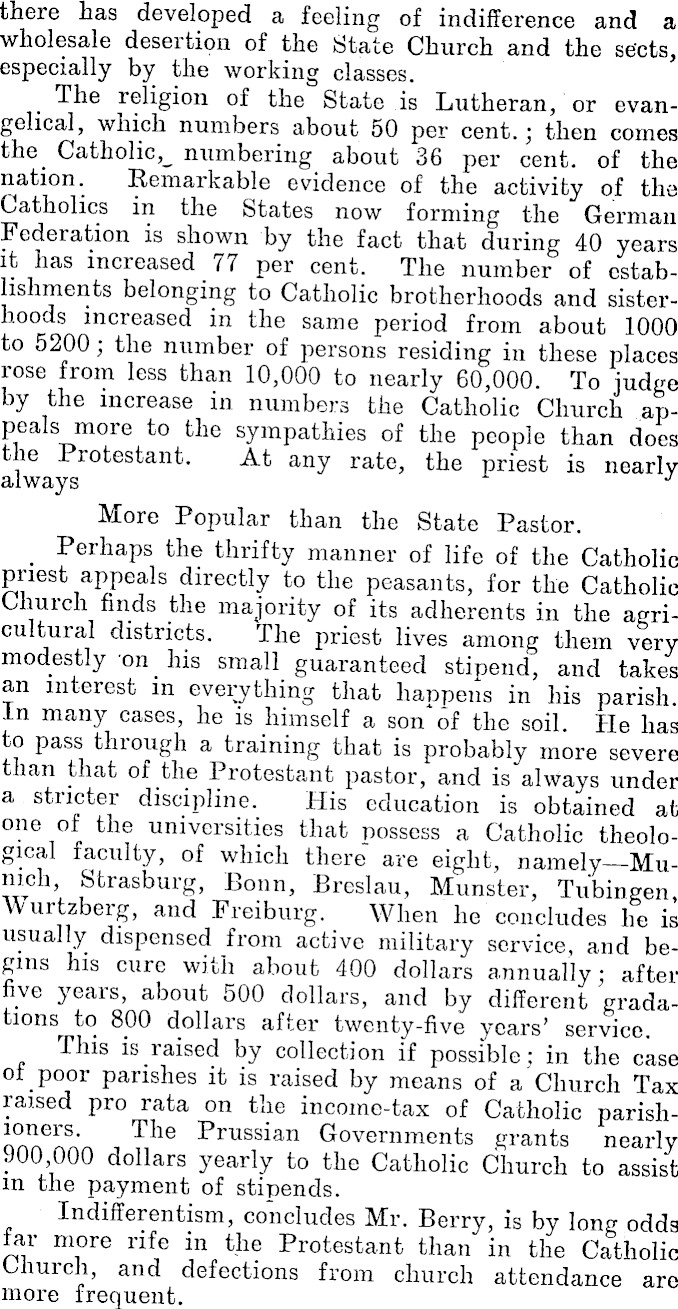 there has developed a feeling of indifference and a wholesale desertion of the State Church and the sects, especially by the working classes.

The religion of the State is Lutheran, or evangelical, which numbers about 50 per cent.; then comes the Catholic, numbering about 36 per cent. of the nation. Remarkable evidence of the activity of the Catholics in the States now forming the German Federation is shown by the fact that during 40 years it has increased 77 per cent. The number of establishments belonging to Catholic brotherhoods and sisterhoods increased in the same period from about 1000 to 5200; the number of persons residing in these places rose from less than 10,000 to nearly 60,000. To judge by the increase in numbers the Catholic Church appeals more to the sympathies of the people than does the Protestant. At any rate, the priest is nearly always

More Popular than the State Pastor.

Perhaps the thrifty manner of life of the Catholic priest appeals directly to the peasants, for the Catholic Church finds the majority of its adherents in the agricultural districts. The priest lives among them very modestly on his small guaranteed stipend, and takes an interest in everything that happens in his parish. In many cases, he is himself a son of the soil. He has to pass through a training that is probably more severe than that of the Protestant pastor, and is always under a stricter discipline. His education is obtained at one of the universities that possess a Catholic theological faculty, of which there are eight, namely—Munich, Strasburg, Bonn, Breslau, Munster, Tubingen, Wurtzberg, and Freiburg. When he concludes he is usually dispensed from active military service, and begins his cure with about 400 dollars annually; after five years, about 500 dollars, and by different gradations to 800 dollars after twenty-five years' service.

This is raised by collection if possible; in the case of poor parishes it is raised by means of a Church Tax raised pro rata on the income-tax of Catholic parishioners. The Prussian Governments grants nearly 900,000 dollars yearly to the Catholic Church to assist in the payment of stipends.

Indifferentism, concludes Mr. Berry, is by long odds far more rife in the Protestant than in the Catholic Church, and defections from church attendance are more frequent.